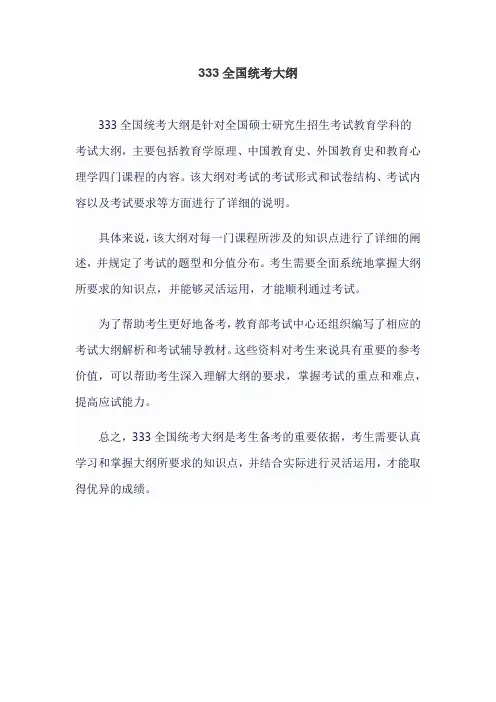 333 全国统考大纲

333 全国统考大纲是针对全国硕士研究生招生考试教育学科的考试大纲，主要包括教育学原理、中国教育史、外国教育史和教育心理学四门课程的内容。该大纲对考试的考试形式和试卷结构、考试内容以及考试要求等方面进行了详细的说明。

具体来说，该大纲对每一门课程所涉及的知识点进行了详细的阐述，并规定了考试的题型和分值分布。考生需要全面系统地掌握大纲所要求的知识点，并能够灵活运用，才能顺利通过考试。

为了帮助考生更好地备考，教育部考试中心还组织编写了相应的考试大纲解析和考试辅导教材。这些资料对考生来说具有重要的参考价值，可以帮助考生深入理解大纲的要求，掌握考试的重点和难点，提高应试能力。

总之，333 全国统考大纲是考生备考的重要依据，考生需要认真学习和掌握大纲所要求的知识点，并结合实际进行灵活运用，才能取得优异的成绩。